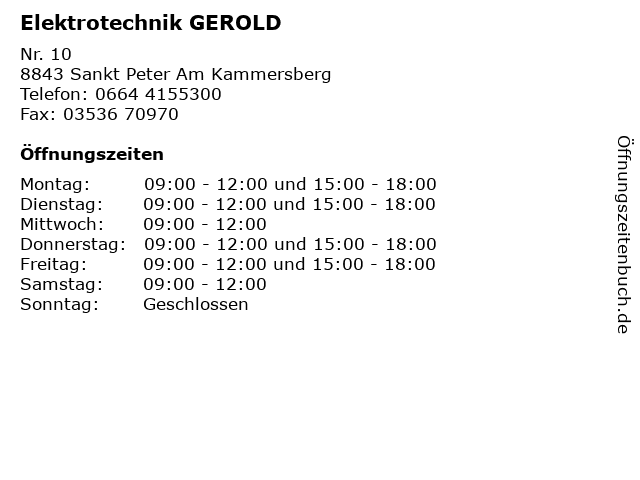 Elektrotechnik GEROLD

Nr. 10
8843 Sankt Peter Am Kammersberg
Telefon: 0664 4155300
Fax: 03536 70970

Öffnungszeiten

| | |
|---|---|
| Montag: | 09:00 - 12:00 und 15:00 - 18:00 |
| Dienstag: | 09:00 - 12:00 und 15:00 - 18:00 |
| Mittwoch: | 09:00 - 12:00 |
| Donnerstag: | 09:00 - 12:00 und 15:00 - 18:00 |
| Freitag: | 09:00 - 12:00 und 15:00 - 18:00 |
| Samstag: | 09:00 - 12:00 |
| Sonntag: | Geschlossen |

Öffnungszeitenbuch.de